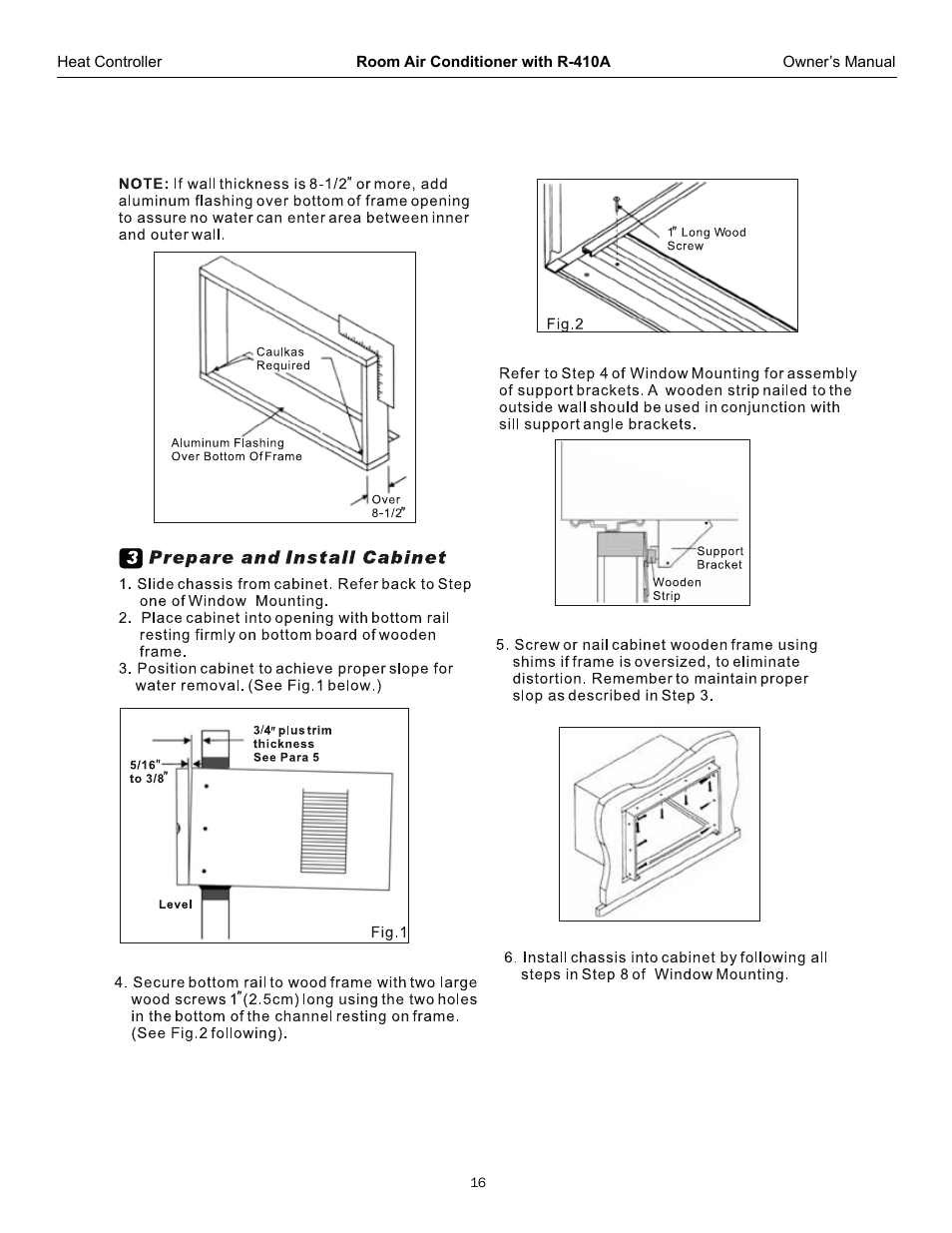 Heat Controller Room Air Conditioner with R-410A Owner's Manual

NOTE: If wall thickness is 8-1/2" or more, add aluminum flashing over bottom of frame opening to assure no water can enter area between inner and outer wall.

Caulkas Required

Aluminum Flashing Over Bottom Of Frame

Over 8-1/2"

3 Prepare and Install Cabinet

1. Slide chassis from cabinet. Refer back to Step one of Window Mounting.
2. Place cabinet into opening with bottom rail resting firmly on bottom board of wooden frame.
3. Position cabinet to achieve proper slope for water removal. (See Fig.1 below.)

3/4" plus trim thickness See Para 5

5/16" to 3/8"

Level

Fig.1

4. Secure bottom rail to wood frame with two large wood screws 1"(2.5cm) long using the two holes in the bottom of the channel resting on frame. (See Fig.2 following).

1" Long Wood Screw

Fig.2

Refer to Step 4 of Window Mounting for assembly of support brackets. A wooden strip nailed to the outside wall should be used in conjunction with sill support angle brackets.

Support Bracket

Wooden Strip

5. Screw or nail cabinet wooden frame using shims if frame is oversized, to eliminate distortion. Remember to maintain proper slop as described in Step 3.

6. Install chassis into cabinet by following all steps in Step 8 of Window Mounting.

16